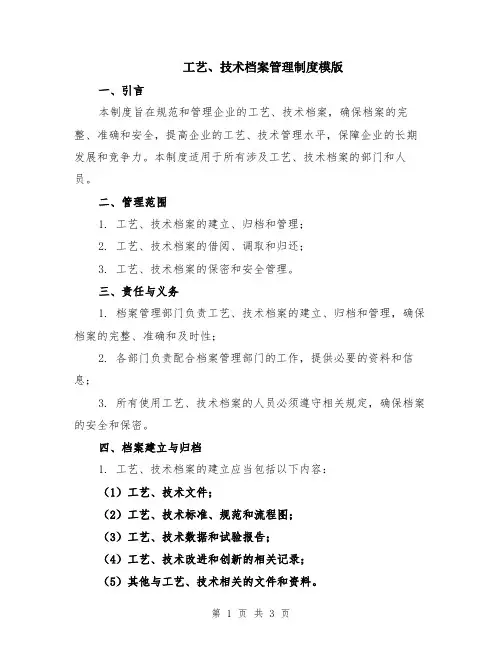 工艺、技术档案管理制度模版

一、引言

本制度旨在规范和管理企业的工艺、技术档案，确保档案的完整、准确和安全，提高企业的工艺、技术管理水平，保障企业的长期发展和竞争力。本制度适用于所有涉及工艺、技术档案的部门和人员。

二、管理范围

1. 工艺、技术档案的建立、归档和管理；

2. 工艺、技术档案的借阅、调取和归还；

3. 工艺、技术档案的保密和安全管理。

三、责任与义务

1. 档案管理部门负责工艺、技术档案的建立、归档和管理，确保档案的完整、准确和及时性；

2. 各部门负责配合档案管理部门的工作，提供必要的资料和信息；

3. 所有使用工艺、技术档案的人员必须遵守相关规定，确保档案的安全和保密。

四、档案建立与归档

1. 工艺、技术档案的建立应当包括以下内容：

（1）工艺、技术文件；

（2）工艺、技术标准、规范和流程图；

（3）工艺、技术数据和试验报告；

（4）工艺、技术改进和创新的相关记录；

（5）其他与工艺、技术相关的文件和资料。

第 1 页 共 3 页